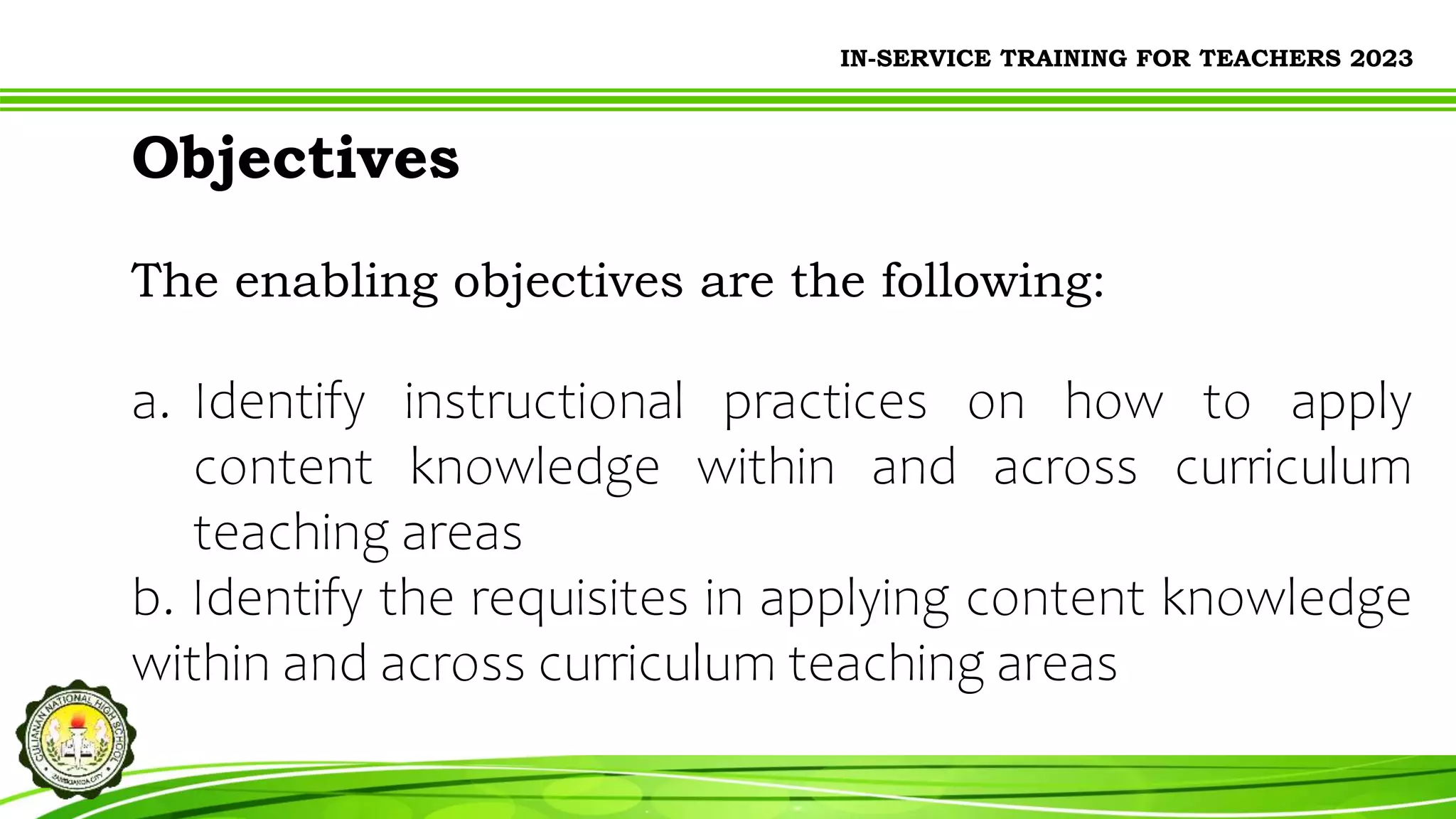 IN-SERVICE TRAINING FOR TEACHERS 2023

Objectives

The enabling objectives are the following:

a. Identify instructional practices on how to apply content knowledge within and across curriculum teaching areas
b. Identify the requisites in applying content knowledge within and across curriculum teaching areas

CULIANAN NATIONAL HIGH SCHOOL
ZAMBOANGA CITY